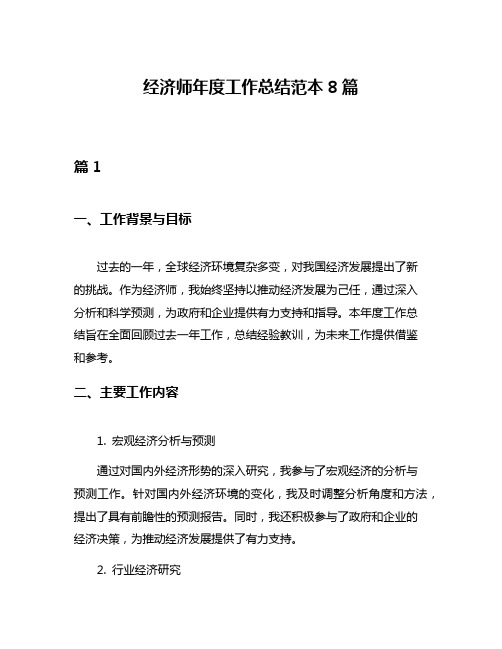 经济师年度工作总结范本 8 篇

篇 1

一、工作背景与目标

过去的一年，全球经济环境复杂多变，对我国经济发展提出了新的挑战。作为经济师，我始终坚持以推动经济发展为己任，通过深入分析和科学预测，为政府和企业提供有力支持和指导。本年度工作总结旨在全面回顾过去一年工作，总结经验教训，为未来工作提供借鉴和参考。

二、主要工作内容

1. 宏观经济分析与预测

通过对国内外经济形势的深入研究，我参与了宏观经济的分析与预测工作。针对国内外经济环境的变化，我及时调整分析角度和方法，提出了具有前瞻性的预测报告。同时，我还积极参与了政府和企业的经济决策，为推动经济发展提供了有力支持。

2. 行业经济研究